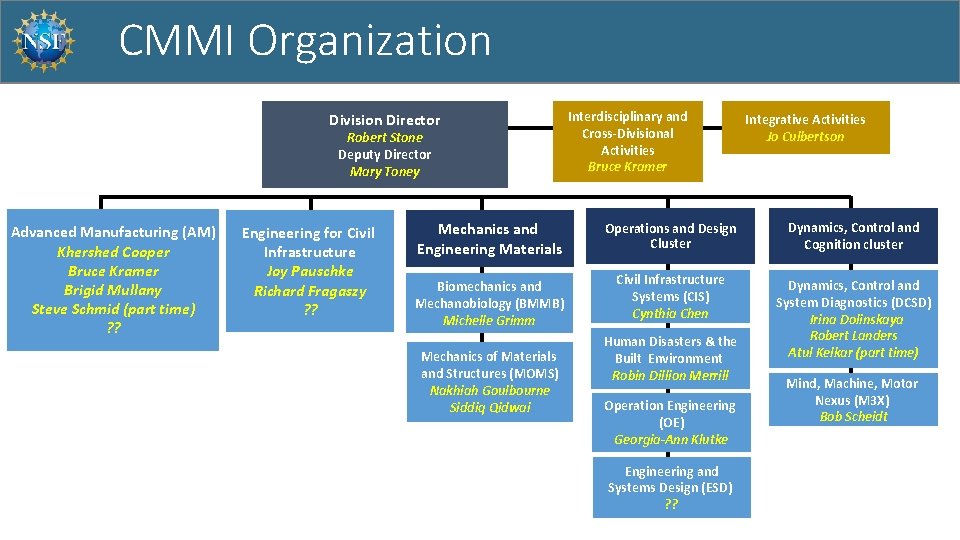 NSF

CMMI Organization

Division Director
Robert Stone
Deputy Director
Mary Toney

Interdisciplinary and Cross-Divisional Activities
Bruce Kramer

Integrative Activities
Jo Culbertson

Advanced Manufacturing (AM)
Khershed Cooper
Bruce Kramer
Brigid Mullany
Steve Schmid (part time)
??

Engineering for Civil Infrastructure
Joy Pauschke
Richard Fragaszy
??

Mechanics and Engineering Materials

Biomechanics and Mechanobiology (BMMB)
Michelle Grimm

Mechanics of Materials and Structures (MOMS)
Nakhiah Goulbourne
Siddiq Qidwai

Operations and Design Cluster

Civil Infrastructure Systems (CIS)
Cynthia Chen

Human Disasters & the Built Environment
Robin Dillion Merrill

Operation Engineering (OE)
Georgia-Ann Klutke

Engineering and Systems Design (ESD)
??

Dynamics, Control and Cognition cluster

Dynamics, Control and System Diagnostics (DCSD)
Irina Dolinskaya
Robert Landers
Atul Kelkar (part time)

Mind, Machine, Motor Nexus (M3X)
Bob Scheidt